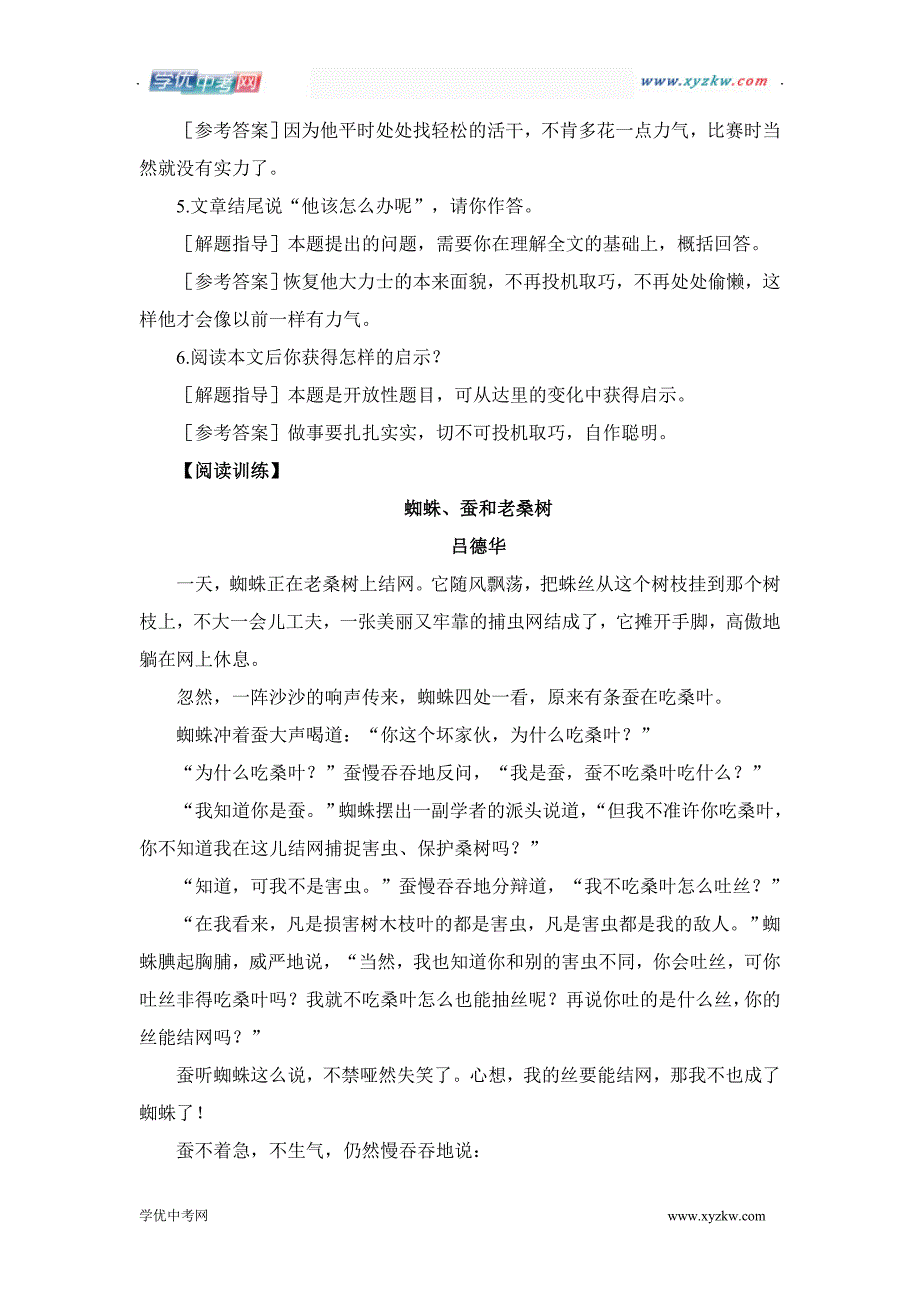 学优中考网 www.xyzkw.com

［参考答案］因为他平时处处找轻松的活干，不肯多花一点力气，比赛时当然就没有实力了。

5.文章结尾说“他该怎么办呢”，请你作答。

［解题指导］本题提出的问题，需要你在理解全文的基础上，概括回答。

［参考答案］恢复他大力士的本来面貌，不再投机取巧，不再处处偷懒，这样他才会像以前一样有力气。

6.阅读本文后你获得怎样的启示？

［解题指导］本题是开放性题目，可从达里的变化中获得启示。

［参考答案］做事要扎扎实实，切不可投机取巧，自作聪明。

【阅读训练】

蜘蛛、蚕和老桑树

吕德华

一天，蜘蛛正在老桑树上结网。它随风飘荡，把蛛丝从这个树枝挂到那个树枝上，不大一会儿工夫，一张美丽又牢靠的捕虫网结成了，它摊开手脚，高傲地躺在网上休息。

忽然，一阵沙沙的响声传来，蜘蛛四处一看，原来有条蚕在吃桑叶。

蜘蛛冲着蚕大声喝道：“你这个坏家伙，为什么吃桑叶？”

“为什么吃桑叶？”蚕慢吞吞地反问，“我是蚕，蚕不吃桑叶吃什么？”

“我知道你是蚕。”蜘蛛摆出一副学者的派头说道，“但我不准许你吃桑叶，你不知道我在这儿结网捕捉害虫、保护桑树吗？”

“知道，可我不是害虫。”蚕慢吞吞地分辩道，“我不吃桑叶怎么吐丝？”

“在我看来，凡是损害树木枝叶的都是害虫，凡是害虫都是我的敌人。”蜘蛛腆起胸脯，威严地说，“当然，我也知道你和别的害虫不同，你会吐丝，可你吐丝非得吃桑叶吗？我就不吃桑叶怎么也能抽丝呢？再说你吐的是什么丝，你的丝能结网吗？”

蚕听蜘蛛这么说，不禁哑然失笑了。心想，我的丝要能结网，那我不也成了蜘蛛了！

蚕不着急，不生气，仍然慢吞吞地说：

学优中考网 www.xyzkw.com